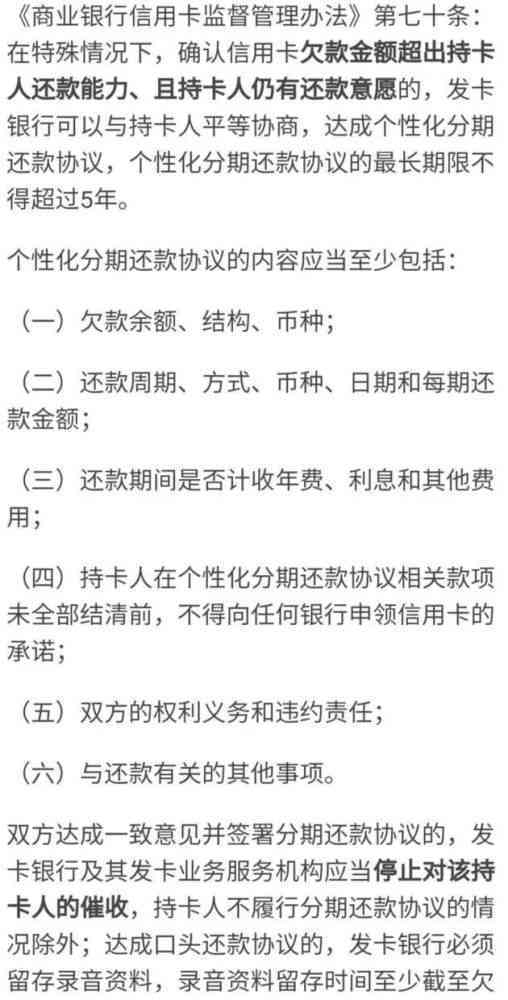 《商业银行信用卡监督管理办法》第七十条：在特殊情况下，确认信用卡欠款金额超出持卡人还款能力、且持卡人仍有还款意愿的，发卡银行可以与持卡人平等协商，达成个性化分期还款协议，个性化分期还款协议的最长期限不得超过5年。

个性化分期还款协议的内容应当至少包括：

（一）欠款余额、结构、币种；

（二）还款周期、方式、币种、日期和每期还款金额；

（三）还款期间是否计收年费、利息和其他费用；

（四）持卡人在个性化分期还款协议相关款项未全部结清前，不得向任何银行申领信用卡的承诺；

（五）双方的权利义务和违约责任；

（六）与还款有关的其他事项。

双方达成一致意见并签署分期还款协议的，发卡银行及其发卡业务服务机构应当停止对该持卡人的催收，持卡人不履行分期还款协议的情况除外；达成口头还款协议的，发卡银行必须留存录音资料，录音资料留存时间至少截至欠